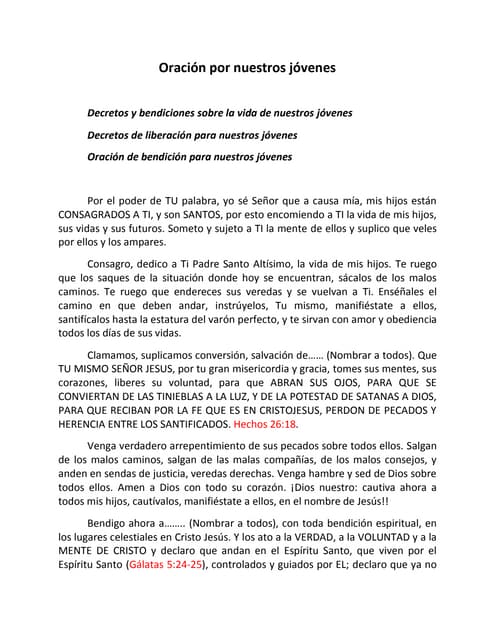 Oración por nuestros jóvenes

Decretos y bendiciones sobre la vida de nuestros jóvenes

Decretos de liberación para nuestros jóvenes

Oración de bendición para nuestros jóvenes

Por el poder de TU palabra, yo sé Señor que a causa mía, mis hijos están CONSAGRADOS A TI, y son SANTOS, por esto encomiendo a TI la vida de mis hijos, sus vidas y sus futuros. Someto y sujeto a TI la mente de ellos y suplico que veles por ellos y los ampares.

Consagro, dedico a Ti Padre Santo Altísimo, la vida de mis hijos. Te ruego que los saques de la situación donde hoy se encuentran, sácalos de los malos caminos. Te ruego que endereces sus veredas y se vuelvan a Ti. Enséñales el camino en que deben andar, instrúyelos, Tu mismo, manifiéstate a ellos, santifícalos hasta la estatura del varón perfecto, y te sirvan con amor y obediencia todos los días de sus vidas.

Clamamos, suplicamos conversión, salvación de…… (Nombrar a todos). Que TU MISMO SEÑOR JESUS, por tu gran misericordia y gracia, tomes sus mentes, sus corazones, liberes su voluntad, para que ABRAN SUS OJOS, PARA QUE SE CONVIERTAN DE LAS TINIEBLAS A LA LUZ, Y DE LA POTESTAD DE SATANAS A DIOS, PARA QUE RECIBAN POR LA FE QUE ES EN CRISTOJESUS, PERDON DE PECADOS Y HERENCIA ENTRE LOS SANTIFICADOS. Hechos 26:18.

Venga verdadero arrepentimiento de sus pecados sobre todos ellos. Salgan de los malos caminos, salgan de las malas compañías, de los malos consejos, y anden en sendas de justicia, veredas derechas. Venga hambre y sed de Dios sobre todos ellos. Amen a Dios con todo su corazón. ¡Dios nuestro: cautiva ahora a todos mis hijos, cautívalos, manifiéstate a ellos, en el nombre de Jesús!!

Bendigo ahora a…….. (Nombrar a todos), con toda bendición espiritual, en los lugares celestiales en Cristo Jesús. Y los ato a la VERDAD, a la VOLUNTAD y a la MENTE DE CRISTO y declaro que andan en el Espíritu Santo, que viven por el Espíritu Santo (Gálatas 5:24-25), controlados y guiados por EL; declaro que ya no